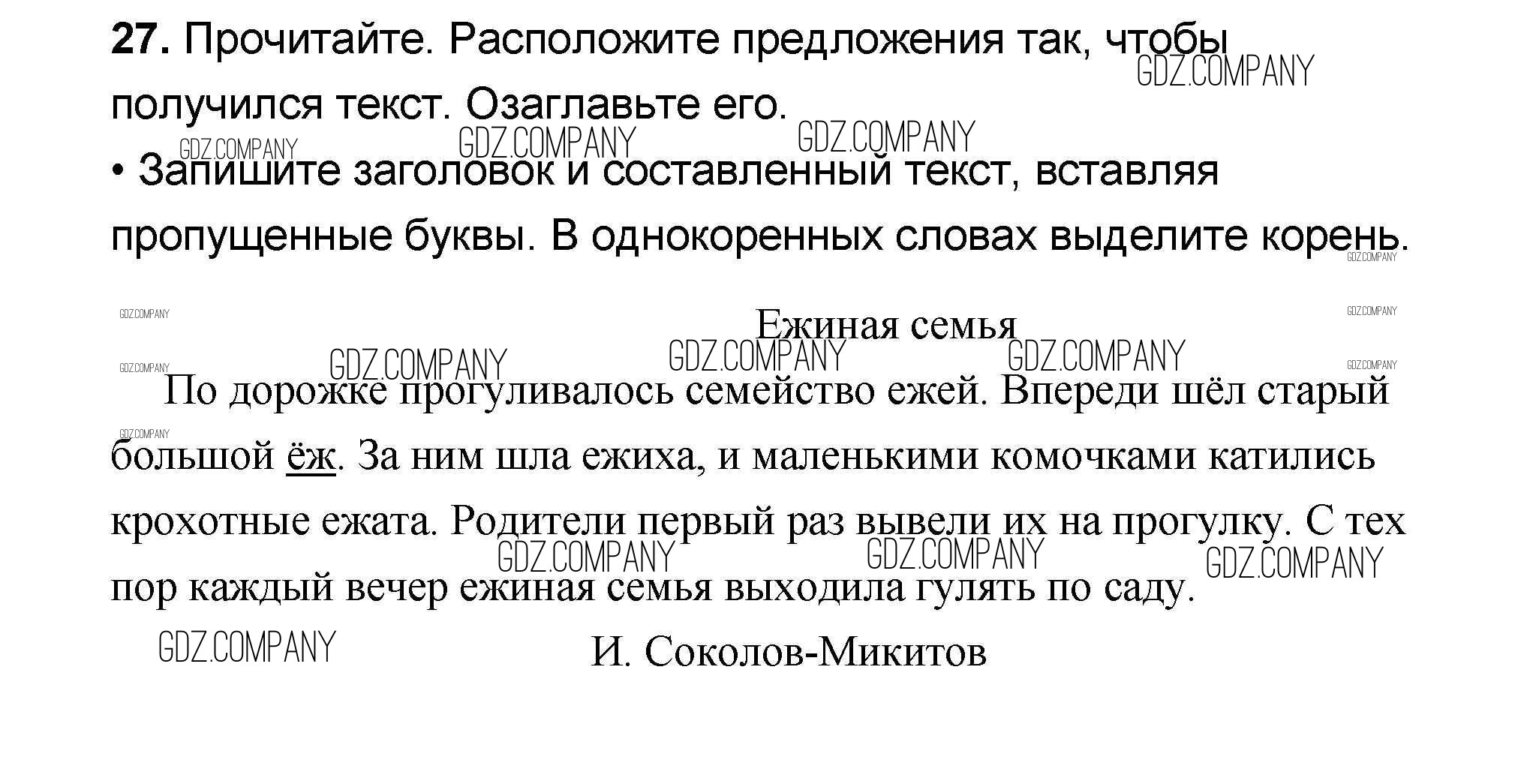 **27.** Прочитайте. Расположите предложения так, чтобы получился текст. Озаглавьте его.

GDZ.COMPANY

• Запишите заголовок и составленный текст, вставляя пропущенные буквы. В однокоренных словах выделите корень.

Ежиная семья

По дорожке прогуливалось семейство ежей. Впереди шёл старый большой ёж. За ним шла ежиха, и маленькими комочками катились крохотные ежата. Родители первый раз вывели их на прогулку. С тех пор каждый вечер ежиная семья выходила гулять по саду.

И. Соколов-Микитов